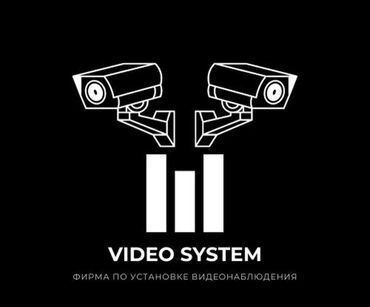 VIDEO SYSTEM

ФИРМА ПО УСТАНОВКЕ ВИДЕОНАБЛЮДЕНИЯ